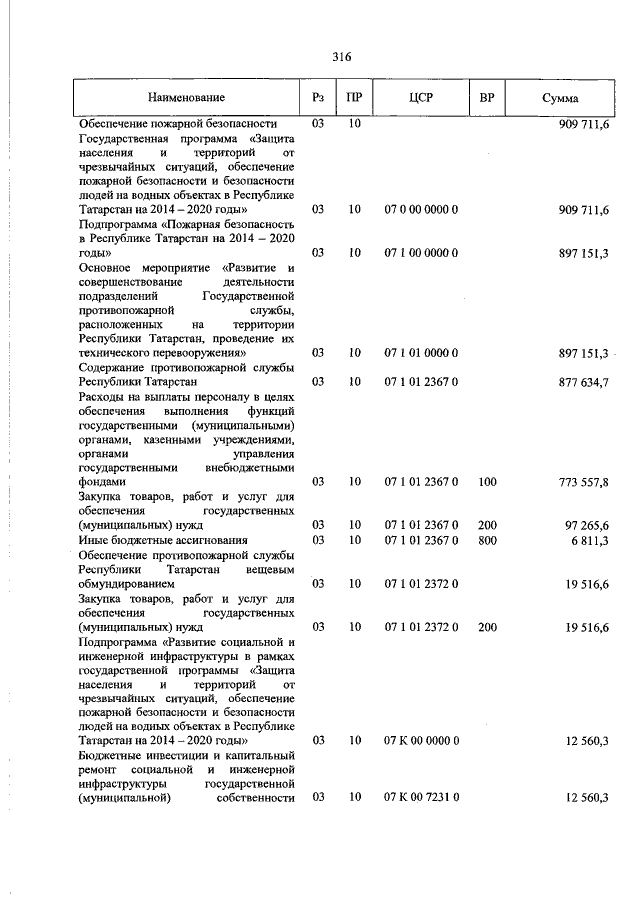 316

| Наименование | Рз | ПР | ЦСР | ВР | Сумма |
|---|---|---|---|---|---|
| Обеспечение пожарной безопасности | 03 | 10 | | | 909 711,6 |
| Государственная программа «Защита населения и территорий от чрезвычайных ситуаций, обеспечение пожарной безопасности и безопасности людей на водных объектах в Республике Татарстан на 2014 – 2020 годы» | 03 | 10 | 07 0 00 0000 0 | | 909 711,6 |
| Подпрограмма «Пожарная безопасность в Республике Татарстан на 2014 – 2020 годы» | 03 | 10 | 07 1 00 0000 0 | | 897 151,3 |
| Основное мероприятие «Развитие и совершенствование деятельности подразделений Государственной противопожарной службы, расположенных на территории Республики Татарстан, проведение их технического перевооружения» | 03 | 10 | 07 1 01 0000 0 | | 897 151,3 |
| Содержание противопожарной службы Республики Татарстан | 03 | 10 | 07 1 01 2367 0 | | 877 634,7 |
| Расходы на выплаты персоналу в целях обеспечения выполнения функций государственными (муниципальными) органами, казенными учреждениями, органами управления государственными внебюджетными фондами | 03 | 10 | 07 1 01 2367 0 | 100 | 773 557,8 |
| Закупка товаров, работ и услуг для обеспечения государственных (муниципальных) нужд | 03 | 10 | 07 1 01 2367 0 | 200 | 97 265,6 |
| Иные бюджетные ассигнования | 03 | 10 | 07 1 01 2367 0 | 800 | 6 811,3 |
| Обеспечение противопожарной службы Республики Татарстан вещевым обмундированием | 03 | 10 | 07 1 01 2372 0 | | 19 516,6 |
| Закупка товаров, работ и услуг для обеспечения государственных (муниципальных) нужд | 03 | 10 | 07 1 01 2372 0 | 200 | 19 516,6 |
| Подпрограмма «Развитие социальной и инженерной инфраструктуры в рамках государственной программы «Защита населения и территорий от чрезвычайных ситуаций, обеспечение пожарной безопасности и безопасности людей на водных объектах в Республике Татарстан на 2014 – 2020 годы» | 03 | 10 | 07 К 00 0000 0 | | 12 560,3 |
| Бюджетные инвестиции и капитальный ремонт социальной и инженерной инфраструктуры государственной (муниципальной) собственности | 03 | 10 | 07 К 00 7231 0 | | 12 560,3 |